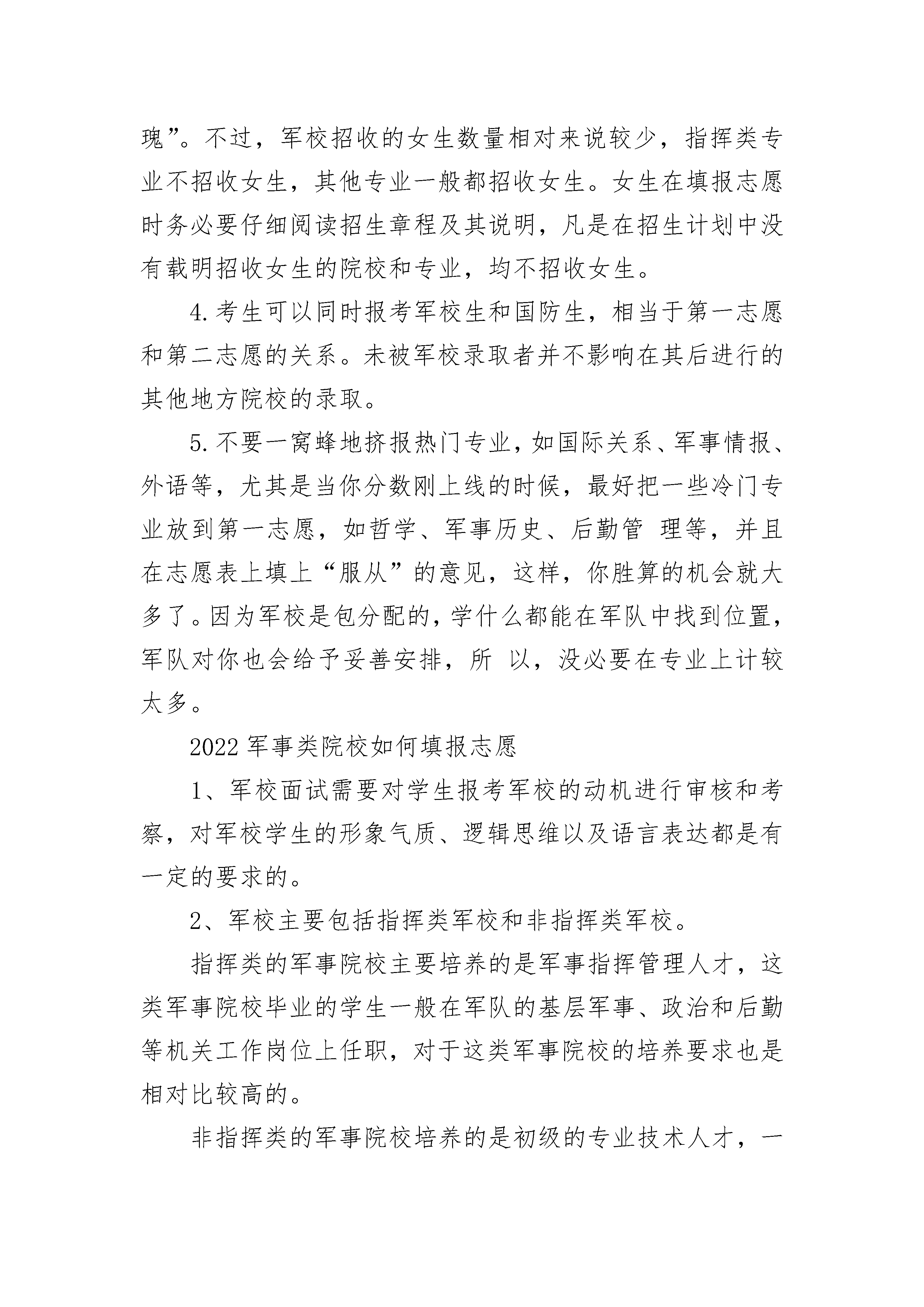 瑰”。不过，军校招收的女生数量相对来说较少，指挥类专业不招收女生，其他专业一般都招收女生。女生在填报志愿时务必要仔细阅读招生章程及其说明，凡是在招生计划中没有载明招收女生的院校和专业，均不招收女生。

4.考生可以同时报考军校生和国防生，相当于第一志愿和第二志愿的关系。未被军校录取者并不影响在其后进行的其他地方院校的录取。

5.不要一窝蜂地挤报热门专业，如国际关系、军事情报、外语等，尤其是当你分数刚上线的时候，最好把一些冷门专业放到第一志愿，如哲学、军事历史、后勤管 理等，并且在志愿表上填上“服从”的意见，这样，你胜算的机会就大多了。因为军校是包分配的，学什么都能在军队中找到位置，军队对你也会给予妥善安排，所 以，没必要在专业上计较太多。

2022军事类院校如何填报志愿

1、军校面试需要对学生报考军校的动机进行审核和考察，对军校学生的形象气质、逻辑思维以及语言表达都是有一定的要求的。

2、军校主要包括指挥类军校和非指挥类军校。

指挥类的军事院校主要培养的是军事指挥管理人才，这类军事院校毕业的学生一般在军队的基层军事、政治和后勤等机关工作岗位上任职，对于这类军事院校的培养要求也是相对比较高的。

非指挥类的军事院校培养的是初级的专业技术人才，一